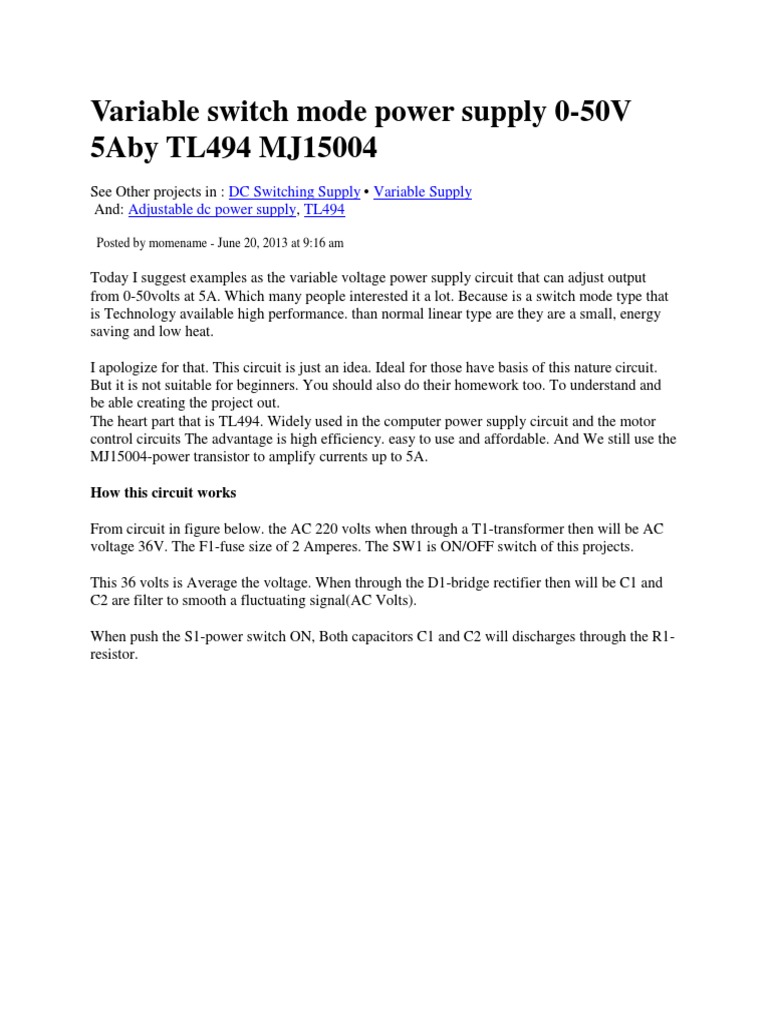 Variable switch mode power supply 0-50V 5Aby TL494 MJ15004

See Other projects in : DC Switching Supply • Variable Supply
And: Adjustable dc power supply, TL494

Posted by momename - June 20, 2013 at 9:16 am

Today I suggest examples as the variable voltage power supply circuit that can adjust output from 0-50volts at 5A. Which many people interested it a lot. Because is a switch mode type that is Technology available high performance. than normal linear type are they are a small, energy saving and low heat.

I apologize for that. This circuit is just an idea. Ideal for those have basis of this nature circuit. But it is not suitable for beginners. You should also do their homework too. To understand and be able creating the project out.
The heart part that is TL494. Widely used in the computer power supply circuit and the motor control circuits The advantage is high efficiency. easy to use and affordable. And We still use the MJ15004-power transistor to amplify currents up to 5A.

How this circuit works

From circuit in figure below. the AC 220 volts when through a T1-transformer then will be AC voltage 36V. The F1-fuse size of 2 Amperes. The SW1 is ON/OFF switch of this projects.

This 36 volts is Average the voltage. When through the D1-bridge rectifier then will be C1 and C2 are filter to smooth a fluctuating signal(AC Volts).

When push the S1-power switch ON, Both capacitors C1 and C2 will discharges through the R1-resistor.